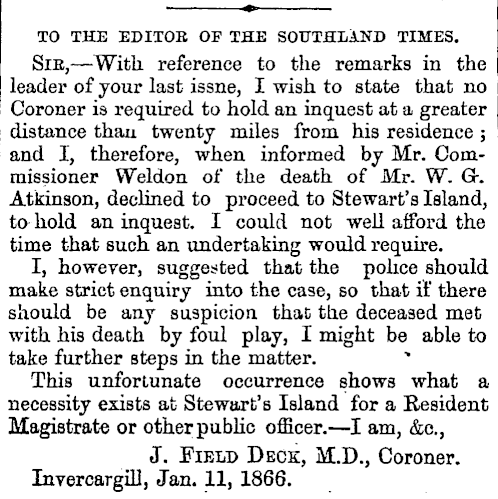 TO THE EDITOR OF THE SOUTHLAND TIMES.

SIR,—With reference to the remarks in the leader of your last issne, I wish to state that no Coroner is required to hold an inquest at a greater distance than twenty miles from his residence; and I, therefore, when informed by Mr. Commissioner Weldon of the death of Mr. W. G. Atkinson, declined to proceed to Stewart's Island, to hold an inquest. I could not well afford the time that such an undertaking would require.

I, however, suggested that the police should make strict enquiry into the case, so that if there should be any suspicion that the deceased met with his death by foul play, I might be able to take further steps in the matter.

This unfortunate occurrence shows what a necessity exists at Stewart's Island for a Resident Magistrate or other public officer.—I am, &c.,

J. FIELD DECK, M.D., Coroner.

Invercargill, Jan. 11, 1866.